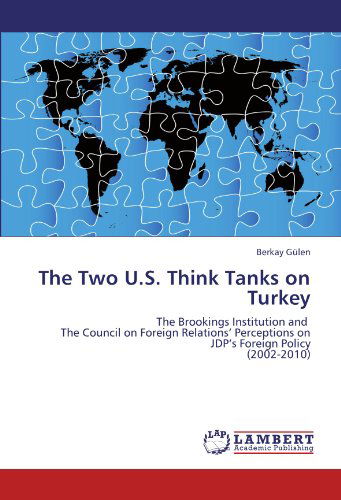 Berkay Gülen

The Two U.S. Think Tanks on Turkey

The Brookings Institution and The Council on Foreign Relations' Perceptions on JDP's Foreign Policy (2002-2010)

LAP LAMBERT Academic Publishing